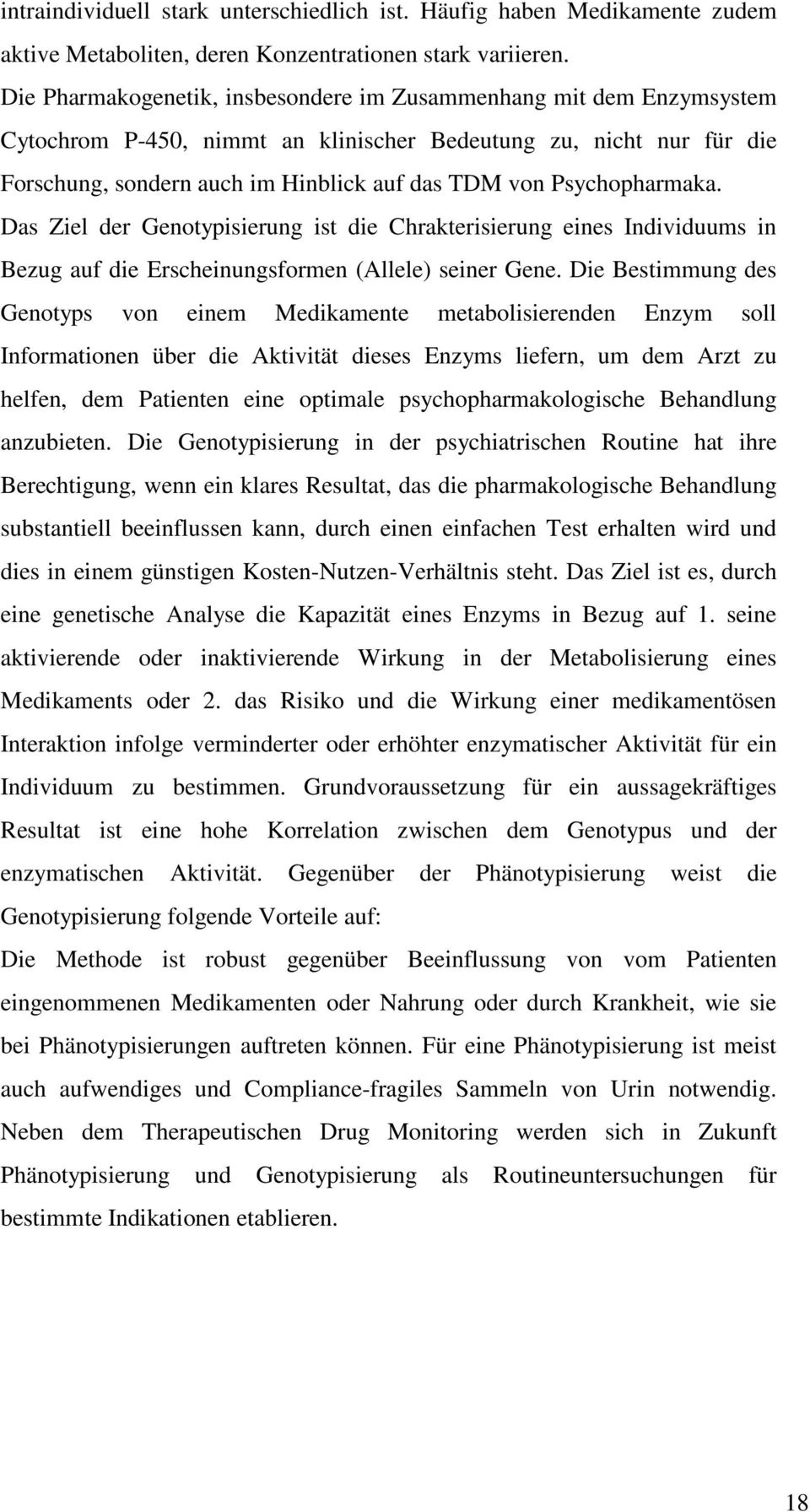 intraindividuell stark unterschiedlich ist. Häufig haben Medikamente zudem aktive Metaboliten, deren Konzentrationen stark variieren.

Die Pharmakogenetik, insbesondere im Zusammenhang mit dem Enzymsystem Cytochrom P-450, nimmt an klinischer Bedeutung zu, nicht nur für die Forschung, sondern auch im Hinblick auf das TDM von Psychopharmaka. Das Ziel der Genotypisierung ist die Chrakterisierung eines Individuums in Bezug auf die Erscheinungsformen (Allele) seiner Gene. Die Bestimmung des Genotyps von einem Medikamente metabolisierenden Enzym soll Informationen über die Aktivität dieses Enzyms liefern, um dem Arzt zu helfen, dem Patienten eine optimale psychopharmakologische Behandlung anzubieten. Die Genotypisierung in der psychiatrischen Routine hat ihre Berechtigung, wenn ein klares Resultat, das die pharmakologische Behandlung substantiell beeinflussen kann, durch einen einfachen Test erhalten wird und dies in einem günstigen Kosten-Nutzen-Verhältnis steht. Das Ziel ist es, durch eine genetische Analyse die Kapazität eines Enzyms in Bezug auf 1. seine aktivierende oder inaktivierende Wirkung in der Metabolisierung eines Medikaments oder 2. das Risiko und die Wirkung einer medikamentösen Interaktion infolge verminderter oder erhöhter enzymatischer Aktivität für ein Individuum zu bestimmen. Grundvoraussetzung für ein aussagekräftiges Resultat ist eine hohe Korrelation zwischen dem Genotypus und der enzymatischen Aktivität. Gegenüber der Phänotypisierung weist die Genotypisierung folgende Vorteile auf:

Die Methode ist robust gegenüber Beeinflussung von vom Patienten eingenommenen Medikamenten oder Nahrung oder durch Krankheit, wie sie bei Phänotypisierungen auftreten können. Für eine Phänotypisierung ist meist auch aufwendiges und Compliance-fragiles Sammeln von Urin notwendig. Neben dem Therapeutischen Drug Monitoring werden sich in Zukunft Phänotypisierung und Genotypisierung als Routineuntersuchungen für bestimmte Indikationen etablieren.

18